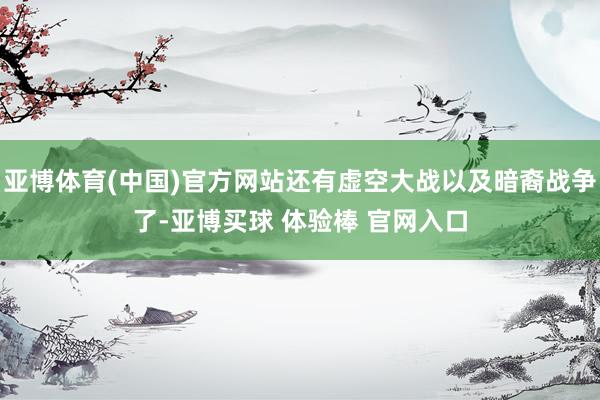 亚博体育(中国)官方网站还有虚空大战以及暗裔战争了-亚博买球 体验棒 官网入口